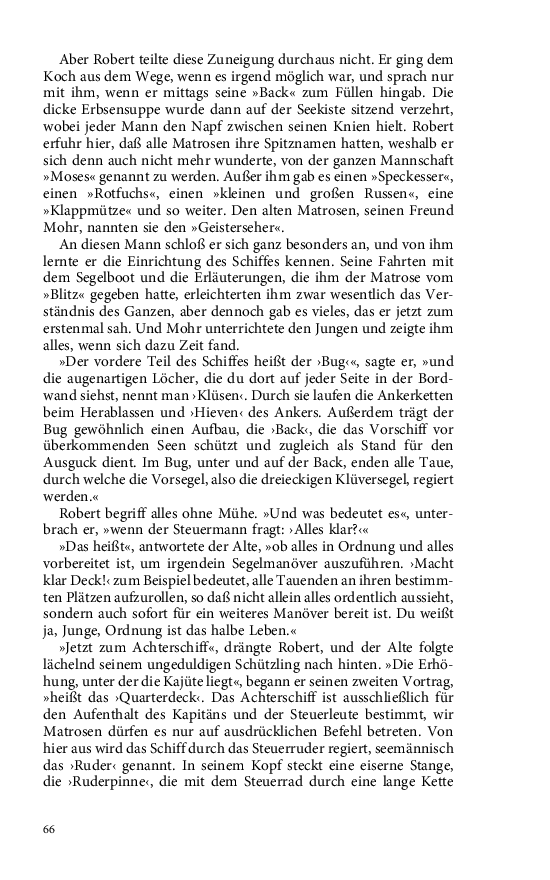 Aber Robert teilte diese Zuneigung durchaus nicht. Er ging dem Koch aus dem Wege, wenn es irgend möglich war, und sprach nur mit ihm, wenn er mittags seine »Back« zum Füllen hingab. Die dicke Erbsensuppe wurde dann auf der Seekiste sitzend verzehrt, wobei jeder Mann den Napf zwischen seinen Knien hielt. Robert erfuhr hier, daß alle Matrosen ihre Spitznamen hatten, weshalb er sich denn auch nicht mehr wunderte, von der ganzen Mannschaft »Moses« genannt zu werden. Außer ihm gab es einen »Speckesser«, einen »Rotfuchs«, einen »kleinen und großen Russen«, eine »Klappmütze« und so weiter. Den alten Matrosen, seinen Freund Mohr, nannten sie den »Geisterseher«.

An diesen Mann schloß er sich ganz besonders an, und von ihm lernte er die Einrichtung des Schiffes kennen. Seine Fahrten mit dem Segelboot und die Erläuterungen, die ihm der Matrose vom »Blitz« gegeben hatte, erleichterten ihm zwar wesentlich das Verständnis des Ganzen, aber dennoch gab es vieles, das er jetzt zum erstenmal sah. Und Mohr unterrichtete den Jungen und zeigte ihm alles, wenn sich dazu Zeit fand.

»Der vordere Teil des Schiffes heißt der ›Bug‹«, sagte er, »und die augenartigen Löcher, die du dort auf jeder Seite in der Bordwand siehst, nennt man ›Klüsen‹. Durch sie laufen die Ankerketten beim Herablassen und ›Hieven‹ des Ankers. Außerdem trägt der Bug gewöhnlich einen Aufbau, die ›Back‹, die das Vorschiff vor überkommenden Seen schützt und zugleich als Stand für den Ausguck dient. Im Bug, unter und auf der Back, enden alle Taue, durch welche die Vorsegel, also die dreieckigen Klüversegel, regiert werden.«

Robert begriff alles ohne Mühe. »Und was bedeutet es«, unterbrach er, »wenn der Steuermann fragt: ›Alles klar?‹«

»Das heißt«, antwortete der Alte, »ob alles in Ordnung und alles vorbereitet ist, um irgendein Segelmanöver auszuführen. ›Macht klar Deck!‹ zum Beispiel bedeutet, alle Tauenden an ihren bestimmten Plätzen aufzurollen, so daß nicht allein alles ordentlich aussieht, sondern auch sofort für ein weiteres Manöver bereit ist. Du weißt ja, Junge, Ordnung ist das halbe Leben.«

»Jetzt zum Achterschiff«, drängte Robert, und der Alte folgte lächelnd seinem ungeduldigen Schützling nach hinten. »Die Erhöhung, unter der die Kajüte liegt«, begann er seinen zweiten Vortrag, »heißt das ›Quarterdeck‹. Das Achterschiff ist ausschließlich für den Aufenthalt des Kapitäns und der Steuerleute bestimmt, wir Matrosen dürfen es nur auf ausdrücklichen Befehl betreten. Von hier aus wird das Schiff durch das Steuerruder regiert, seemännisch das ›Ruder‹ genannt. In seinem Kopf steckt eine eiserne Stange, die ›Ruderpinne‹, die mit dem Steuerrad durch eine lange Kette

66